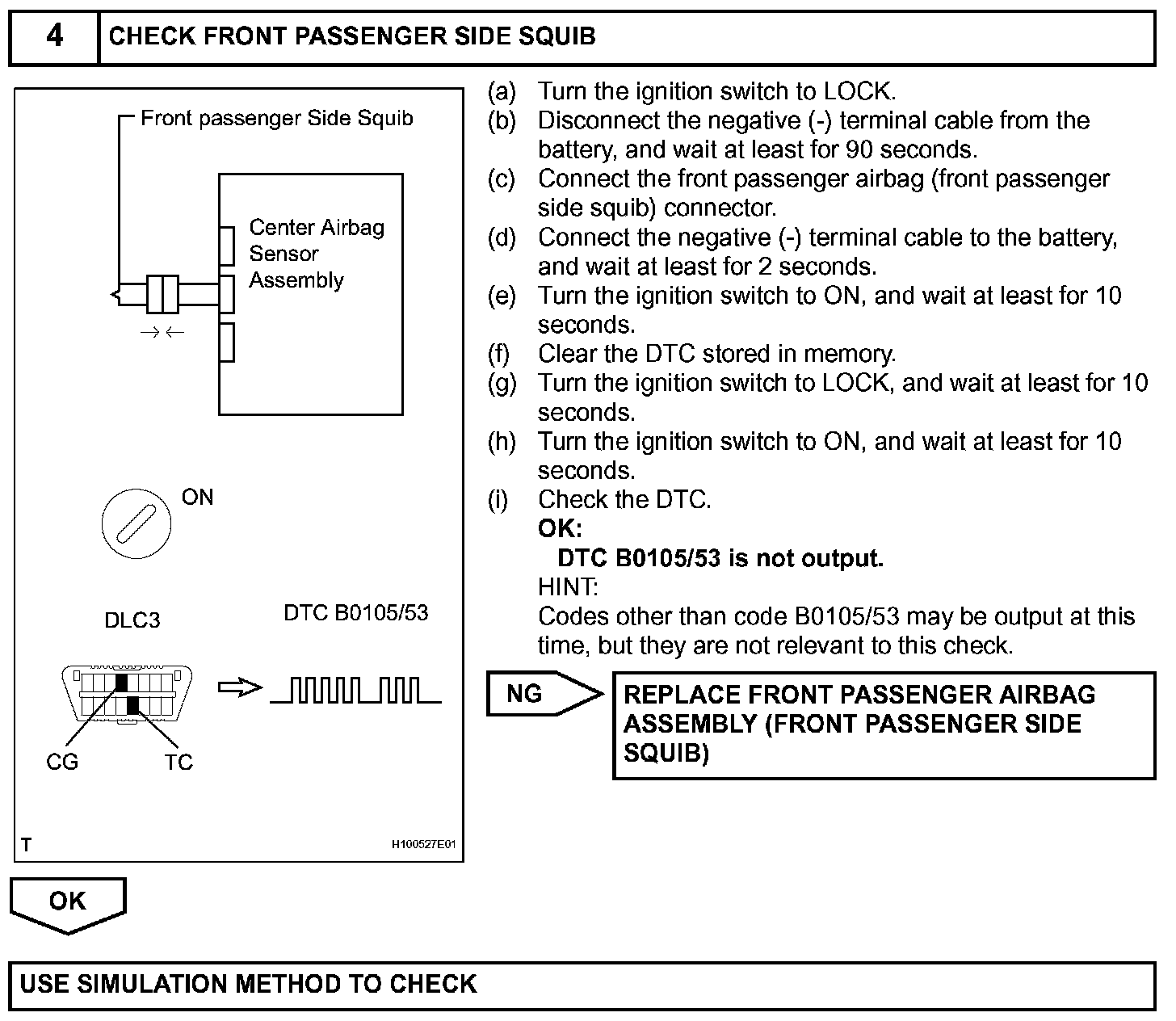 4 CHECK FRONT PASSENGER SIDE SQUIB

Front passenger Side Squib

Center Airbag Sensor Assembly

ON

DLC3

DTC B0105/53

CG

TC

T

H100527E01

(a) Turn the ignition switch to LOCK.
(b) Disconnect the negative (-) terminal cable from the battery, and wait at least for 90 seconds.
(c) Connect the front passenger airbag (front passenger side squib) connector.
(d) Connect the negative (-) terminal cable to the battery, and wait at least for 2 seconds.
(e) Turn the ignition switch to ON, and wait at least for 10 seconds.
(f) Clear the DTC stored in memory.
(g) Turn the ignition switch to LOCK, and wait at least for 10 seconds.
(h) Turn the ignition switch to ON, and wait at least for 10 seconds.
(i) Check the DTC.
OK:
DTC B0105/53 is not output.
HINT:
Codes other than code B0105/53 may be output at this time, but they are not relevant to this check.

NG

REPLACE FRONT PASSENGER AIRBAG ASSEMBLY (FRONT PASSENGER SIDE SQUIB)

OK

USE SIMULATION METHOD TO CHECK